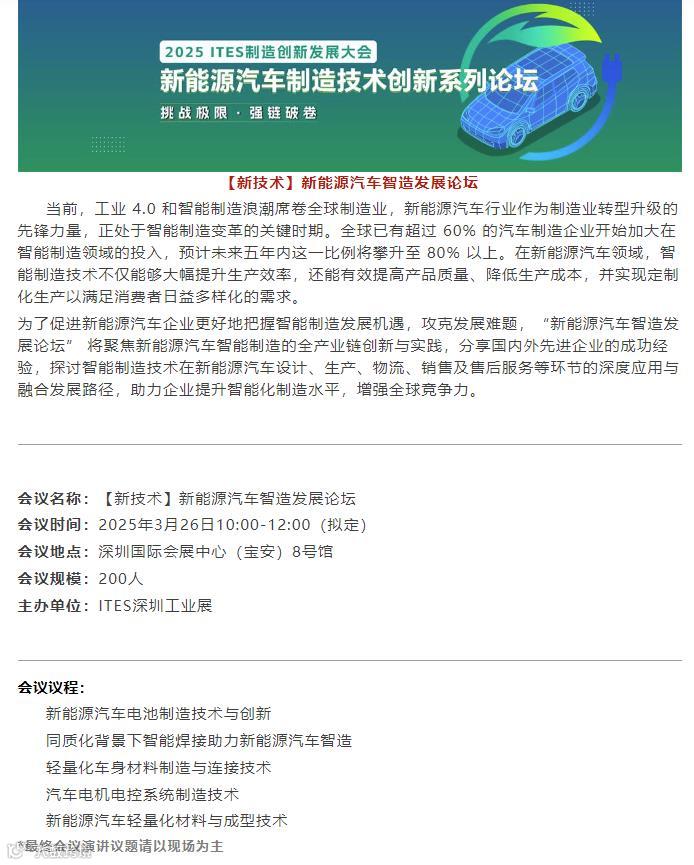 2025 ITES制造创新发展大会
新能源汽车制造技术创新系列论坛
挑战极限 · 强链破卷

【新技术】新能源汽车智造发展论坛

当前，工业 4.0 和智能制造浪潮席卷全球制造业，新能源汽车行业作为制造业转型升级的先锋力量，正处于智能制造变革的关键时期。全球已有超过 60% 的汽车制造企业开始加大在智能制造领域的投入，预计未来五年内这一比例将攀升至 80% 以上。在新能源汽车领域，智能制造技术不仅能够大幅提升生产效率，还能有效提高产品质量、降低生产成本，并实现定制化生产以满足消费者日益多样化的需求。

为了促进新能源汽车企业更好地把握智能制造发展机遇，攻克发展难题，“新能源汽车智造发展论坛” 将聚焦新能源汽车智能制造的全产业链创新与实践，分享国内外先进企业的成功经验，探讨智能制造技术在新能源汽车设计、生产、物流、销售及售后服务等环节的深度应用与融合发展路径，助力企业提升智能化制造水平，增强全球竞争力。

会议名称：【新技术】新能源汽车智造发展论坛
会议时间：2025年3月26日10:00-12:00（拟定）
会议地点：深圳国际会展中心（宝安）8号馆
会议规模：200人
主办单位：ITES深圳工业展

会议议程：
新能源汽车电池制造技术与创新
同质化背景下智能焊接助力新能源汽车智造
轻量化车身材料制造与连接技术
汽车电机电控系统制造技术
新能源汽车轻量化材料与成型技术
*最终会议演讲议题请以现场为主